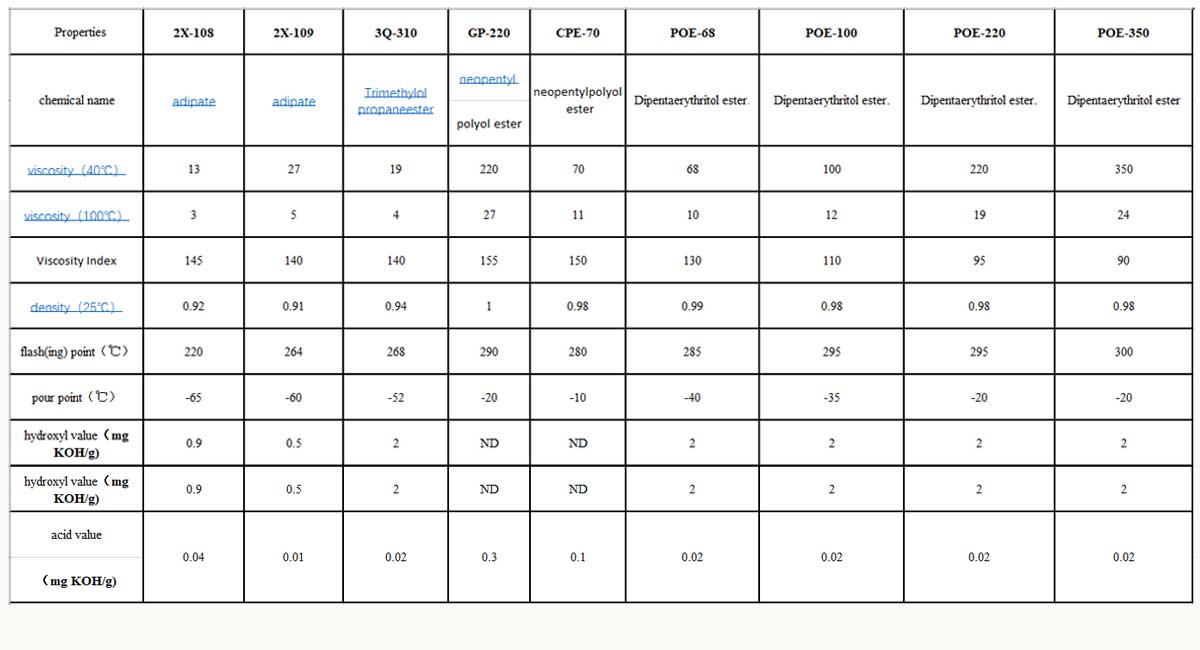 | Properties | 2X-108 | 2X-109 | 3Q-310 | GP-220 | CPE-70 | POE-68 | POE-100 | POE-220 | POE-350 |
|---|---|---|---|---|---|---|---|---|---|
| chemical name | adipate | adipate | Trimethylol propaneester | neopentyl polyol ester | neopentylpolyol ester | Dipentaerythritol ester. | Dipentaerythritol ester. | Dipentaerythritol ester. | Dipentaerythritol ester |
| viscosity（40℃） | 13 | 27 | 19 | 220 | 70 | 68 | 100 | 220 | 350 |
| viscosity（100℃） | 3 | 5 | 4 | 27 | 11 | 10 | 12 | 19 | 24 |
| Viscosity Index | 145 | 140 | 140 | 155 | 150 | 130 | 110 | 95 | 90 |
| density（25℃） | 0.92 | 0.91 | 0.94 | 1 | 0.98 | 0.99 | 0.98 | 0.98 | 0.98 |
| flash(ing) point（℃） | 220 | 264 | 268 | 290 | 280 | 285 | 295 | 295 | 300 |
| pour point（℃） | -65 | -60 | -52 | -20 | -10 | -40 | -35 | -20 | -20 |
| hydroxyl value（mg KOH/g) | 0.9 | 0.5 | 2 | ND | ND | 2 | 2 | 2 | 2 |
| hydroxyl value（mg KOH/g) | 0.9 | 0.5 | 2 | ND | ND | 2 | 2 | 2 | 2 |
| acid value （mg KOH/g) | 0.04 | 0.01 | 0.02 | 0.3 | 0.1 | 0.02 | 0.02 | 0.02 | 0.02 |